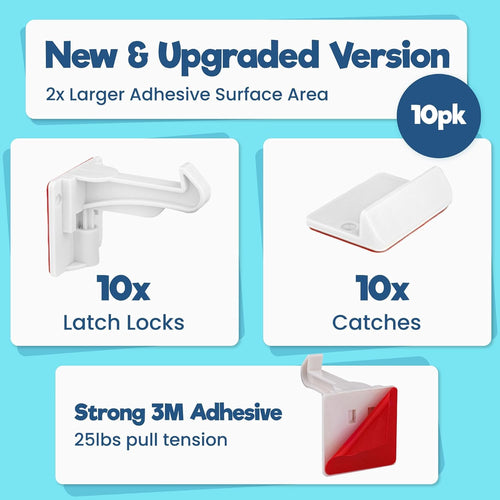 New & Upgraded Version
2x Larger Adhesive Surface Area

10pk

10x
Latch Locks

10x
Catches

Strong 3M Adhesive
25lbs pull tension